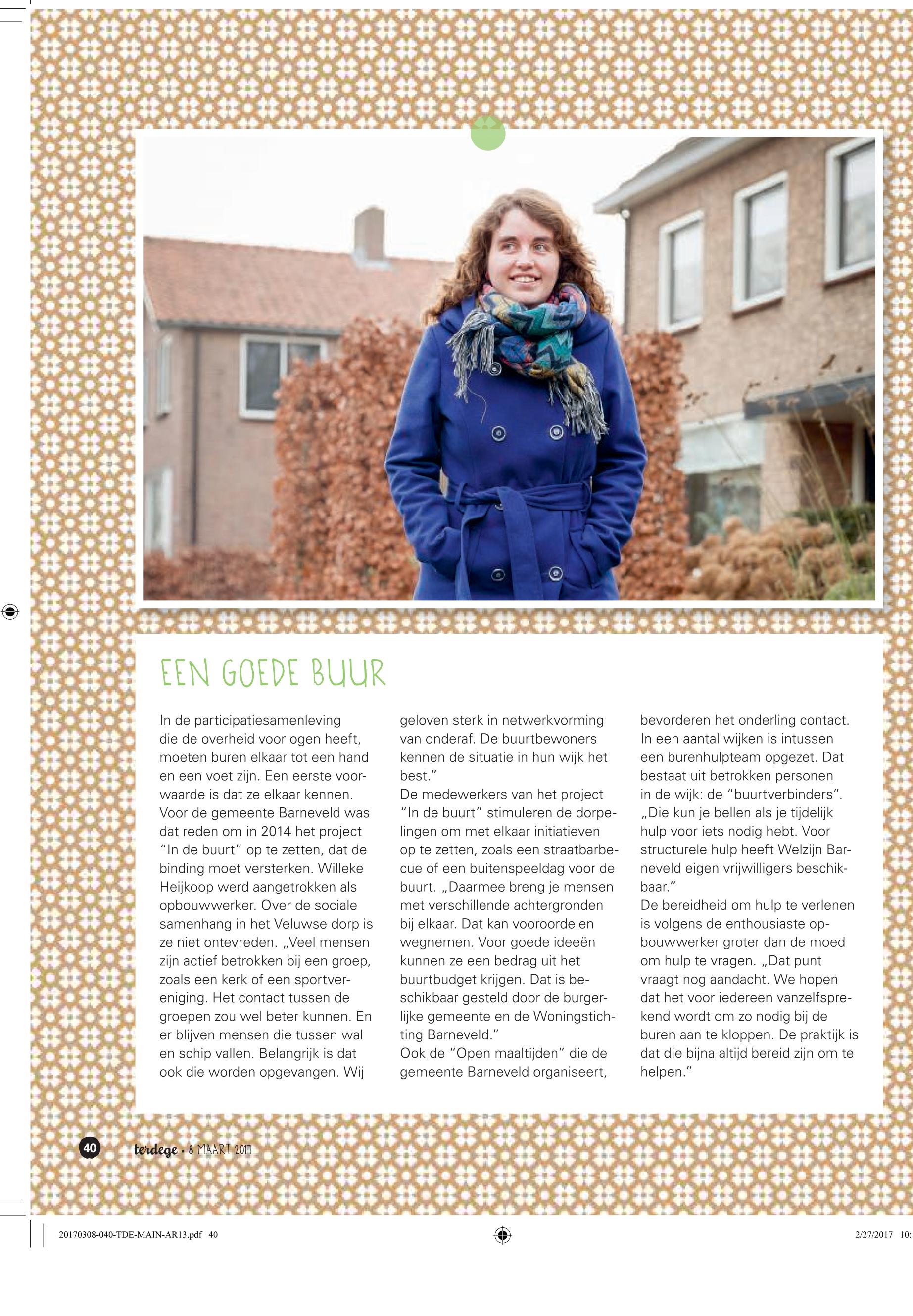 EEN GOEDE BUUR

In de participatiesamenleving die de overheid voor ogen heeft, moeten buren elkaar tot een hand en een voet zijn. Een eerste voorwaarde is dat ze elkaar kennen. Voor de gemeente Barneveld was dat reden om in 2014 het project "In de buurt" op te zetten, dat de binding moet versterken. Willeke Heijkoop werd aangetrokken als opbouwwerker. Over de sociale samenhang in het Veluwse dorp is ze niet ontevreden. „Veel mensen zijn actief betrokken bij een groep, zoals een kerk of een sportvereniging. Het contact tussen de groepen zou wel beter kunnen. En er blijven mensen die tussen wal en schip vallen. Belangrijk is dat ook die worden opgevangen. Wij geloven sterk in netwerkvorming van onderaf. De buurtbewoners kennen de situatie in hun wijk het best."

De medewerkers van het project "In de buurt" stimuleren de dorpelingen om met elkaar initiatieven op te zetten, zoals een straatbarbecue of een buitenspeeldag voor de buurt. „Daarmee breng je mensen met verschillende achtergronden bij elkaar. Dat kan vooroordelen wegnemen. Voor goede ideeën kunnen ze een bedrag uit het buurtbudget krijgen. Dat is beschikbaar gesteld door de burgerlijke gemeente en de Woningstichting Barneveld."

Ook de "Open maaltijden" die de gemeente Barneveld organiseert, bevorderen het onderling contact. In een aantal wijken is intussen een burenhulpteam opgezet. Dat bestaat uit betrokken personen in de wijk: de "buurtverbinders". „Die kun je bellen als je tijdelijk hulp voor iets nodig hebt. Voor structurele hulp heeft Welzijn Barneveld eigen vrijwilligers beschikbaar."

De bereidheid om hulp te verlenen is volgens de enthousiaste opbouwwerker groter dan de moed om hulp te vragen. „Dat punt vraagt nog aandacht. We hopen dat het voor iedereen vanzelfsprekend wordt om zo nodig bij de buren aan te kloppen. De praktijk is dat die bijna altijd bereid zijn om te helpen."

40 terdege • 8 MAART 2017

20170308-040-TDE-MAIN-AR13.pdf 40 2/27/2017 10: